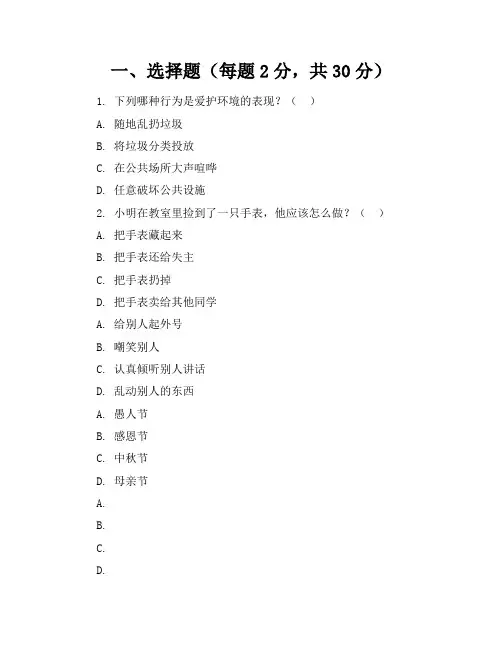 一、选择题（每题 2 分，共 30 分）

1. 下列哪种行为是爱护环境的表现？（　）

A. 随地乱扔垃圾

B. 将垃圾分类投放

C. 在公共场所大声喧哗

D. 任意破坏公共设施

2. 小明在教室里捡到了一只手表，他应该怎么做？（　）

A. 把手表藏起来

B. 把手表还给失主

C. 把手表扔掉

D. 把手表卖给其他同学

A. 给别人起外号

B. 嘲笑别人

C. 认真倾听别人讲话

D. 乱动别人的东西

A. 愚人节

B. 感恩节

C. 中秋节

D. 母亲节

A.

B.

C.

D.